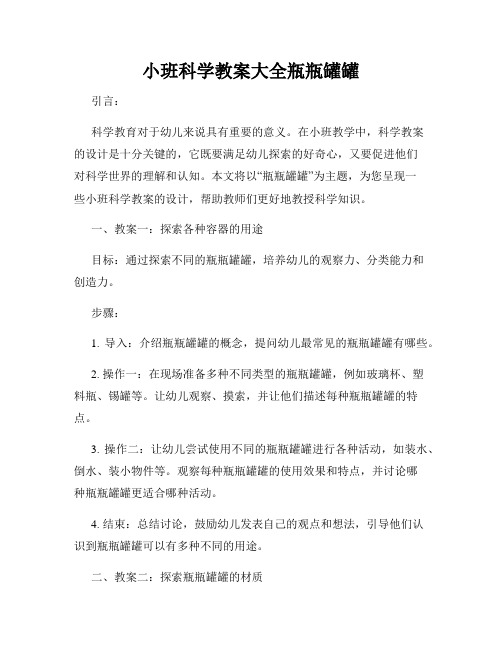 小班科学教案大全瓶瓶罐罐

引言：

科学教育对于幼儿来说具有重要的意义。在小班教学中，科学教案的设计是十分关键的，它既要满足幼儿探索的好奇心，又要促进他们对科学世界的理解和认知。本文将以“瓶瓶罐罐”为主题，为您呈现一些小班科学教案的设计，帮助教师们更好地教授科学知识。

一、教案一：探索各种容器的用途

目标：通过探索不同的瓶瓶罐罐，培养幼儿的观察力、分类能力和创造力。

步骤：

1. 导入：介绍瓶瓶罐罐的概念，提问幼儿最常见的瓶瓶罐罐有哪些。

2. 操作一：在现场准备多种不同类型的瓶瓶罐罐，例如玻璃杯、塑料瓶、锡罐等。让幼儿观察、摸索，并让他们描述每种瓶瓶罐罐的特点。

3. 操作二：让幼儿尝试使用不同的瓶瓶罐罐进行各种活动，如装水、倒水、装小物件等。观察每种瓶瓶罐罐的使用效果和特点，并讨论哪种瓶瓶罐罐更适合哪种活动。

4. 结束：总结讨论，鼓励幼儿发表自己的观点和想法，引导他们认识到瓶瓶罐罐可以有多种不同的用途。

二、教案二：探索瓶瓶罐罐的材质